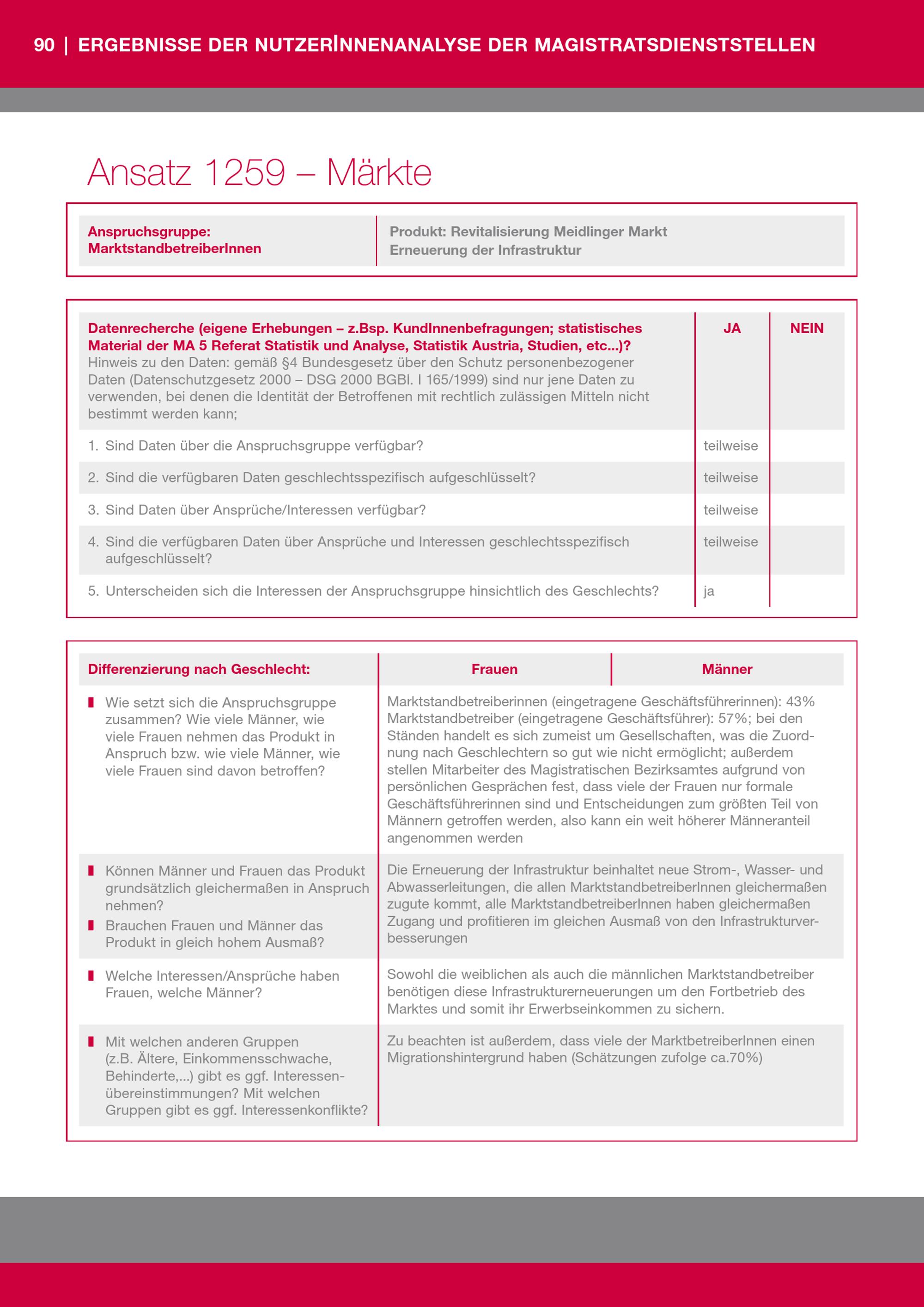 90 | ERGEBNISSE DER NUTZERINNENANALYSE DER MAGISTRATSDIENSTSTELLEN

Ansatz 1259 – Märkte

| Anspruchsgruppe: MarktstandbetreiberInnen | Produkt: Revitalisierung Meidlinger Markt Erneuerung der Infrastruktur |
|---|---|

| Datenrecherche (eigene Erhebungen – z.Bsp. KundInnenbefragungen; statistisches Material der MA 5 Referat Statistik und Analyse, Statistik Austria, Studien, etc...)? Hinweis zu den Daten: gemäß §4 Bundesgesetz über den Schutz personenbezogener Daten (Datenschutzgesetz 2000 – DSG 2000 BGBl. I 165/1999) sind nur jene Daten zu verwenden, bei denen die Identität der Betroffenen mit rechtlich zulässigen Mitteln nicht bestimmt werden kann; | JA | NEIN |
|---|---|---|
| 1. Sind Daten über die Anspruchsgruppe verfügbar? | teilweise | |
| 2. Sind die verfügbaren Daten geschlechtsspezifisch aufgeschlüsselt? | teilweise | |
| 3. Sind Daten über Ansprüche/Interessen verfügbar? | teilweise | |
| 4. Sind die verfügbaren Daten über Ansprüche und Interessen geschlechtsspezifisch aufgeschlüsselt? | teilweise | |
| 5. Unterscheiden sich die Interessen der Anspruchsgruppe hinsichtlich des Geschlechts? | ja | |

| Differenzierung nach Geschlecht: | Frauen | Männer |
|---|---|---|
| Wie setzt sich die Anspruchsgruppe zusammen? Wie viele Männer, wie viele Frauen nehmen das Produkt in Anspruch bzw. wie viele Männer, wie viele Frauen sind davon betroffen? | Marktstandbetreiberinnen (eingetragene Geschäftsführerinnen): 43% Marktstandbetreiber (eingetragene Geschäftsführer): 57%; bei den Ständen handelt es sich zumeist um Gesellschaften, was die Zuordnung nach Geschlechtern so gut wie nicht ermöglicht; außerdem stellen Mitarbeiter des Magistratischen Bezirksamtes aufgrund von persönlichen Gesprächen fest, dass viele der Frauen nur formale Geschäftsführerinnen sind und Entscheidungen zum größten Teil von Männern getroffen werden, also kann ein weit höherer Männeranteil angenommen werden | |
| Können Männer und Frauen das Produkt grundsätzlich gleichermaßen in Anspruch nehmen? Brauchen Frauen und Männer das Produkt in gleich hohem Ausmaß? | Die Erneuerung der Infrastruktur beinhaltet neue Strom-, Wasser- und Abwasserleitungen, die allen MarktstandbetreiberInnen gleichermaßen zugute kommt, alle MarktstandbetreiberInnen haben gleichermaßen Zugang und profitieren im gleichen Ausmaß von den Infrastrukturverbesserungen | |
| Welche Interessen/Ansprüche haben Frauen, welche Männer? | Sowohl die weiblichen als auch die männlichen Marktstandbetreiber benötigen diese Infrastrukturerneuerungen um den Fortbetrieb des Marktes und somit ihr Erwerbseinkommen zu sichern. | |
| Mit welchen anderen Gruppen (z.B. Ältere, Einkommensschwache, Behinderte,...) gibt es ggf. Interessenübereinstimmungen? Mit welchen Gruppen gibt es ggf. Interessenkonflikte? | Zu beachten ist außerdem, dass viele der MarktbetreiberInnen einen Migrationshintergrund haben (Schätzungen zufolge ca.70%) | |